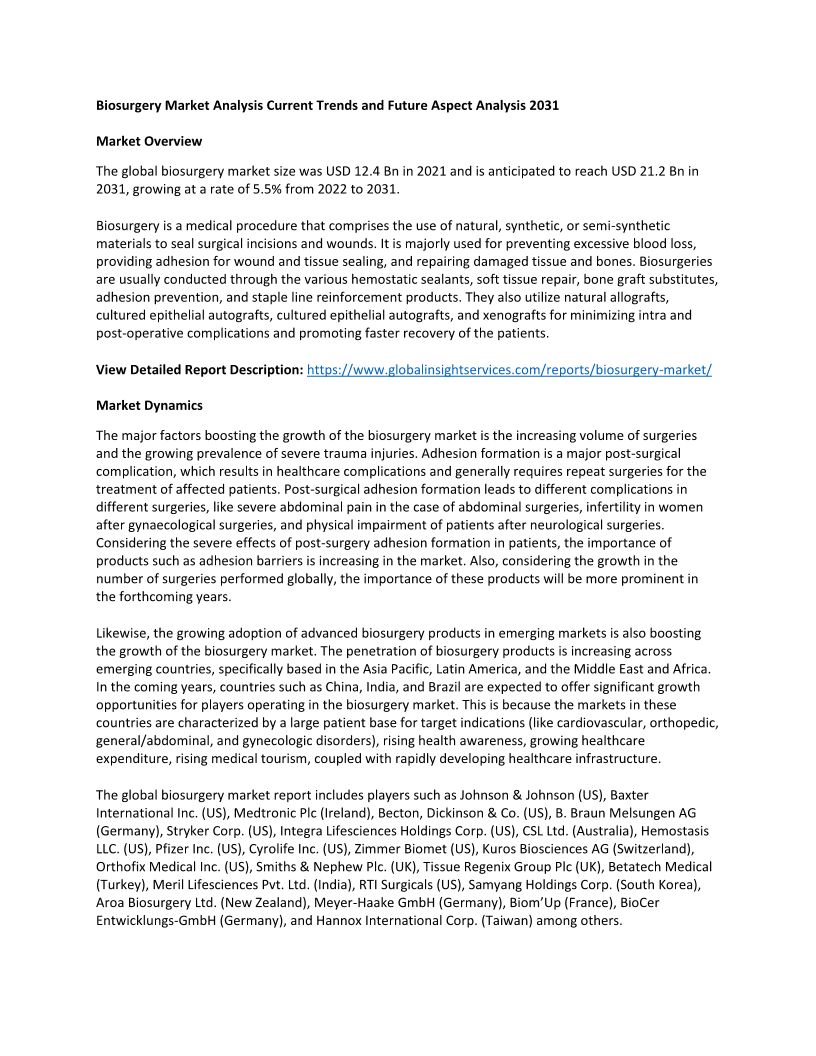 Biosurgery Market Analysis Current Trends and Future Aspect Analysis 2031

Market Overview

The global biosurgery market size was USD 12.4 Bn in 2021 and is anticipated to reach USD 21.2 Bn in 2031, growing at a rate of 5.5% from 2022 to 2031.

Biosurgery is a medical procedure that comprises the use of natural, synthetic, or semi-synthetic materials to seal surgical incisions and wounds. It is majorly used for preventing excessive blood loss, providing adhesion for wound and tissue sealing, and repairing damaged tissue and bones. Biosurgeries are usually conducted through the various hemostatic sealants, soft tissue repair, bone graft substitutes, adhesion prevention, and staple line reinforcement products. They also utilize natural allografts, cultured epithelial autografts, cultured epithelial autografts, and xenografts for minimizing intra and post-operative complications and promoting faster recovery of the patients.

View Detailed Report Description: https://www.globalinsightservices.com/reports/biosurgery-market/

Market Dynamics

The major factors boosting the growth of the biosurgery market is the increasing volume of surgeries and the growing prevalence of severe trauma injuries. Adhesion formation is a major post-surgical complication, which results in healthcare complications and generally requires repeat surgeries for the treatment of affected patients. Post-surgical adhesion formation leads to different complications in different surgeries, like severe abdominal pain in the case of abdominal surgeries, infertility in women after gynaecological surgeries, and physical impairment of patients after neurological surgeries. Considering the severe effects of post-surgery adhesion formation in patients, the importance of products such as adhesion barriers is increasing in the market. Also, considering the growth in the number of surgeries performed globally, the importance of these products will be more prominent in the forthcoming years.

Likewise, the growing adoption of advanced biosurgery products in emerging markets is also boosting the growth of the biosurgery market. The penetration of biosurgery products is increasing across emerging countries, specifically based in the Asia Pacific, Latin America, and the Middle East and Africa. In the coming years, countries such as China, India, and Brazil are expected to offer significant growth opportunities for players operating in the biosurgery market. This is because the markets in these countries are characterized by a large patient base for target indications (like cardiovascular, orthopedic, general/abdominal, and gynecologic disorders), rising health awareness, growing healthcare expenditure, rising medical tourism, coupled with rapidly developing healthcare infrastructure.

The global biosurgery market report includes players such as Johnson & Johnson (US), Baxter International Inc. (US), Medtronic Plc (Ireland), Becton, Dickinson & Co. (US), B. Braun Melsungen AG (Germany), Stryker Corp. (US), Integra Lifesciences Holdings Corp. (US), CSL Ltd. (Australia), Hemostasis LLC. (US), Pfizer Inc. (US), Cyrolife Inc. (US), Zimmer Biomet (US), Kuros Biosciences AG (Switzerland), Orthofix Medical Inc. (US), Smiths & Nephew Plc. (UK), Tissue Regenix Group Plc (UK), Betatech Medical (Turkey), Meril Lifesciences Pvt. Ltd. (India), RTI Surgicals (US), Samyang Holdings Corp. (South Korea), Aroa Biosurgery Ltd. (New Zealand), Meyer-Haake GmbH (Germany), Biom'Up (France), BioCer Entwicklungs-GmbH (Germany), and Hannox International Corp. (Taiwan) among others.